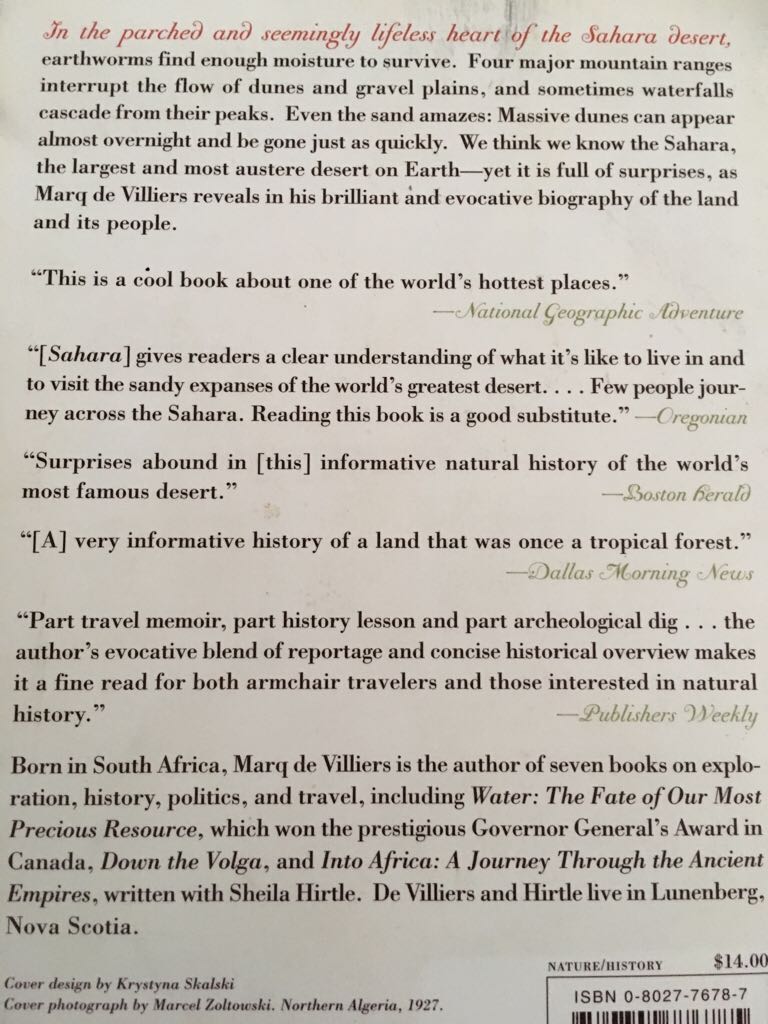 In the parched and seemingly lifeless heart of the Sahara desert, earthworms find enough moisture to survive. Four major mountain ranges interrupt the flow of dunes and gravel plains, and sometimes waterfalls cascade from their peaks. Even the sand amazes: Massive dunes can appear almost overnight and be gone just as quickly. We think we know the Sahara, the largest and most austere desert on Earth—yet it is full of surprises, as Marq de Villiers reveals in his brilliant and evocative biography of the land and its people.

"This is a cool book about one of the world's hottest places."
—National Geographic Adventure

"[Sahara] gives readers a clear understanding of what it's like to live in and to visit the sandy expanses of the world's greatest desert. . . . Few people journey across the Sahara. Reading this book is a good substitute." —Oregonian

"Surprises abound in [this] informative natural history of the world's most famous desert."
—Boston Herald

"[A] very informative history of a land that was once a tropical forest."
—Dallas Morning News

"Part travel memoir, part history lesson and part archeological dig . . . the author's evocative blend of reportage and concise historical overview makes it a fine read for both armchair travelers and those interested in natural history."
—Publishers Weekly

Born in South Africa, Marq de Villiers is the author of seven books on exploration, history, politics, and travel, including Water: The Fate of Our Most Precious Resource, which won the prestigious Governor General's Award in Canada, Down the Volga, and Into Africa: A Journey Through the Ancient Empires, written with Sheila Hirtle. De Villiers and Hirtle live in Lunenberg, Nova Scotia.

Cover design by Krystyna Skalski
Cover photograph by Marcel Zoltowski. Northern Algeria, 1927.

NATURE/HISTORY $14.00

ISBN 0-8027-7678-7